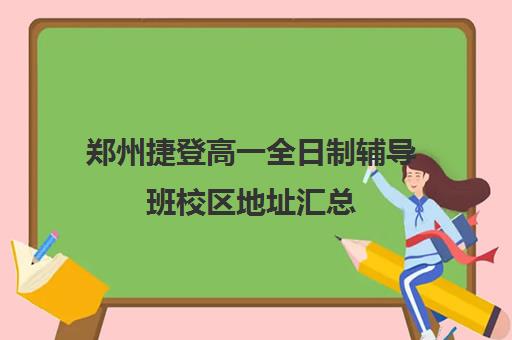 郑州捷登高一全日制辅导班校区地址汇总